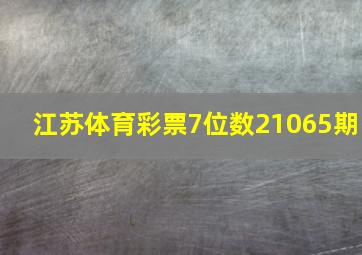 江苏体育彩票7位数21065期